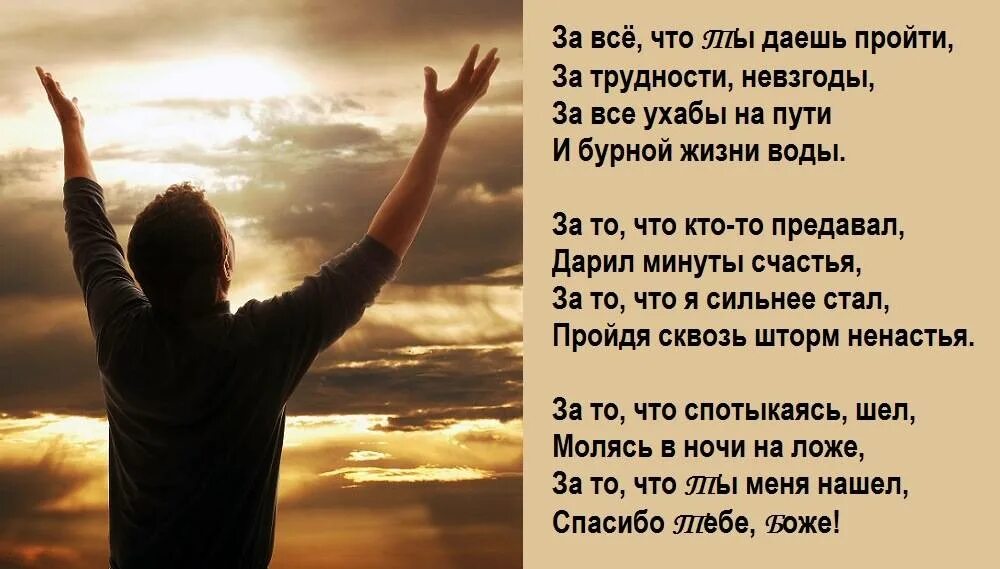 За всё, что Ты даешь пройти,
За трудности, невзгоды,
За все ухабы на пути
И бурной жизни воды.

За то, что кто-то предавал,
Дарил минуты счастья,
За то, что я сильнее стал,
Пройдя сквозь шторм ненастья.

За то, что спотыкаясь, шел,
Молясь в ночи на ложе,
За то, что Ты меня нашел,
Спасибо Тебе, Боже!